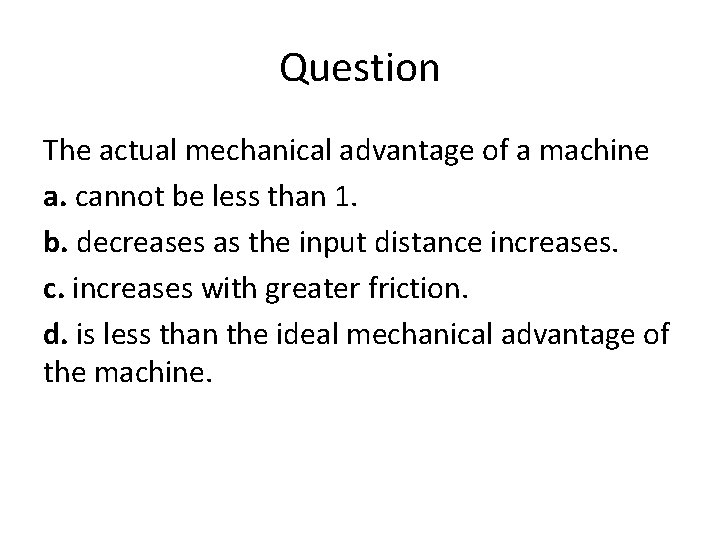 Question

The actual mechanical advantage of a machine

a. cannot be less than 1.

b. decreases as the input distance increases.

c. increases with greater friction.

d. is less than the ideal mechanical advantage of the machine.